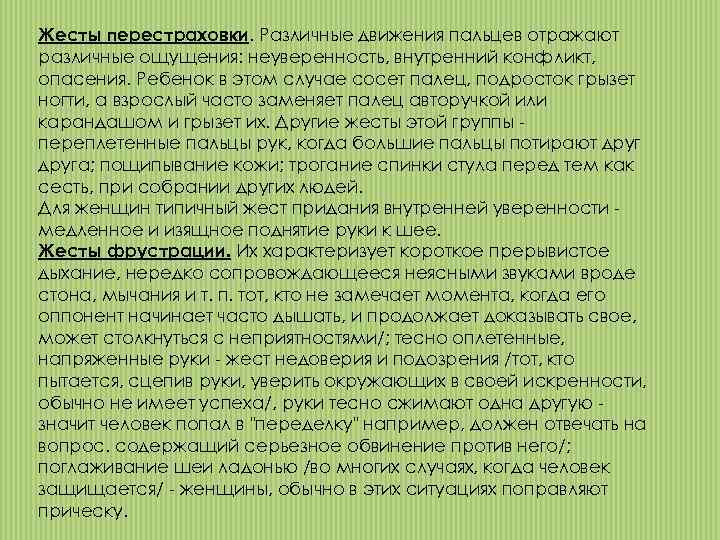 Жесты перестраховки. Различные движения пальцев отражают различные ощущения: неуверенность, внутренний конфликт, опасения. Ребенок в этом случае сосет палец, подросток грызет ногти, а взрослый часто заменяет палец авторучкой или карандашом и грызет их. Другие жесты этой группы - переплетенные пальцы рук, когда большие пальцы потирают друг друга; пощипывание кожи; трогание спинки стула перед тем как сесть, при собрании других людей.
Для женщин типичный жест придания внутренней уверенности - медленное и изящное поднятие руки к шее.
Жесты фрустрации. Их характеризует короткое прерывистое дыхание, нередко сопровождающееся неясными звуками вроде стона, мычания и т. п. тот, кто не замечает момента, когда его оппонент начинает часто дышать, и продолжает доказывать свое, может столкнуться с неприятностями/; тесно оплетенные, напряженные руки - жест недоверия и подозрения /тот, кто пытается, сцепив руки, уверить окружающих в своей искренности, обычно не имеет успеха/, руки тесно сжимают одна другую - значит человек попал в "переделку" например, должен отвечать на вопрос. содержащий серьезное обвинение против него/; поглаживание шеи ладонью /во многих случаях, когда человек защищается/ - женщины, обычно в этих ситуациях поправляют прическу.